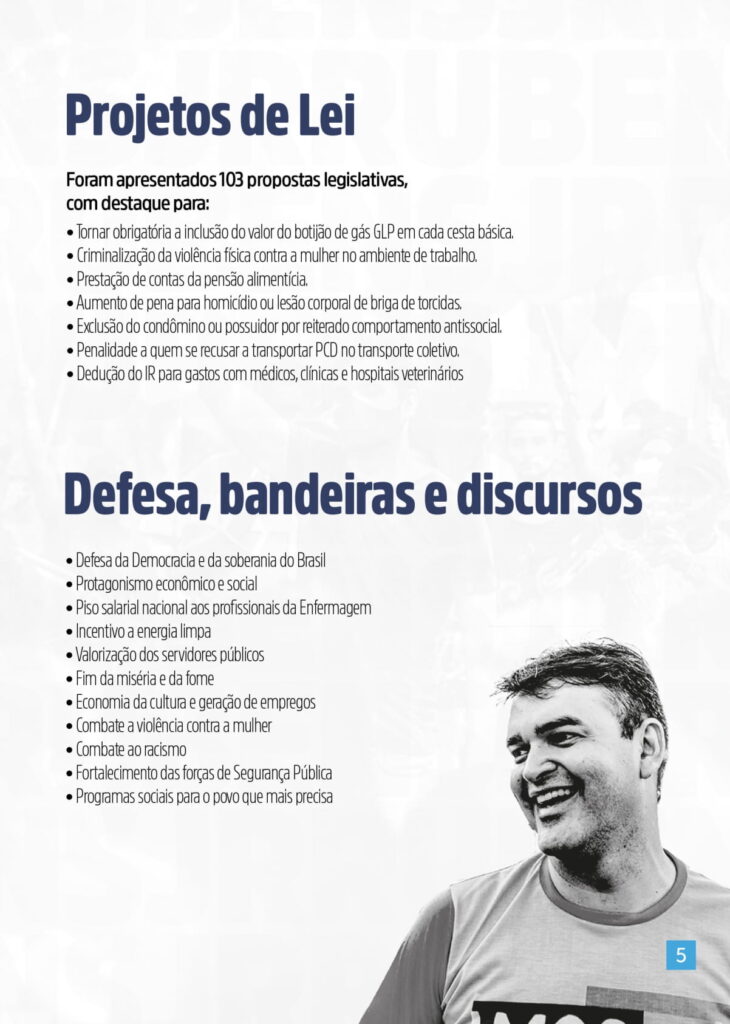 Projetos de Lei

Foram apresentados 103 propostas legislativas, com destaque para:

• Tornar obrigatória a inclusão do valor do botijão de gás GLP em cada cesta básica.
• Criminalização da violência física contra a mulher no ambiente de trabalho.
• Prestação de contas da pensão alimentícia.
• Aumento de pena para homicídio ou lesão corporal de briga de torcidas.
• Exclusão do condômino ou possuidor por reiterado comportamento antissocial.
• Penalidade a quem se recusar a transportar PCD no transporte coletivo.
• Dedução do IR para gastos com médicos, clínicas e hospitais veterinários

Defesa, bandeiras e discursos

• Defesa da Democracia e da soberania do Brasil
• Protagonismo econômico e social
• Piso salarial nacional aos profissionais da Enfermagem
• Incentivo a energia limpa
• Valorização dos servidores públicos
• Fim da miséria e da fome
• Economia da cultura e geração de empregos
• Combate a violência contra a mulher
• Combate ao racismo
• Fortalecimento das forças de Segurança Pública
• Programas sociais para o povo que mais precisa

5